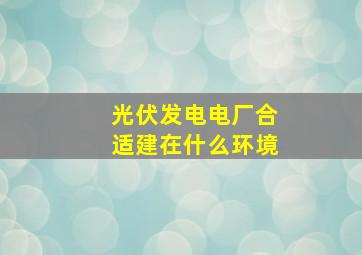 光伏发电电厂合适建在什么环境